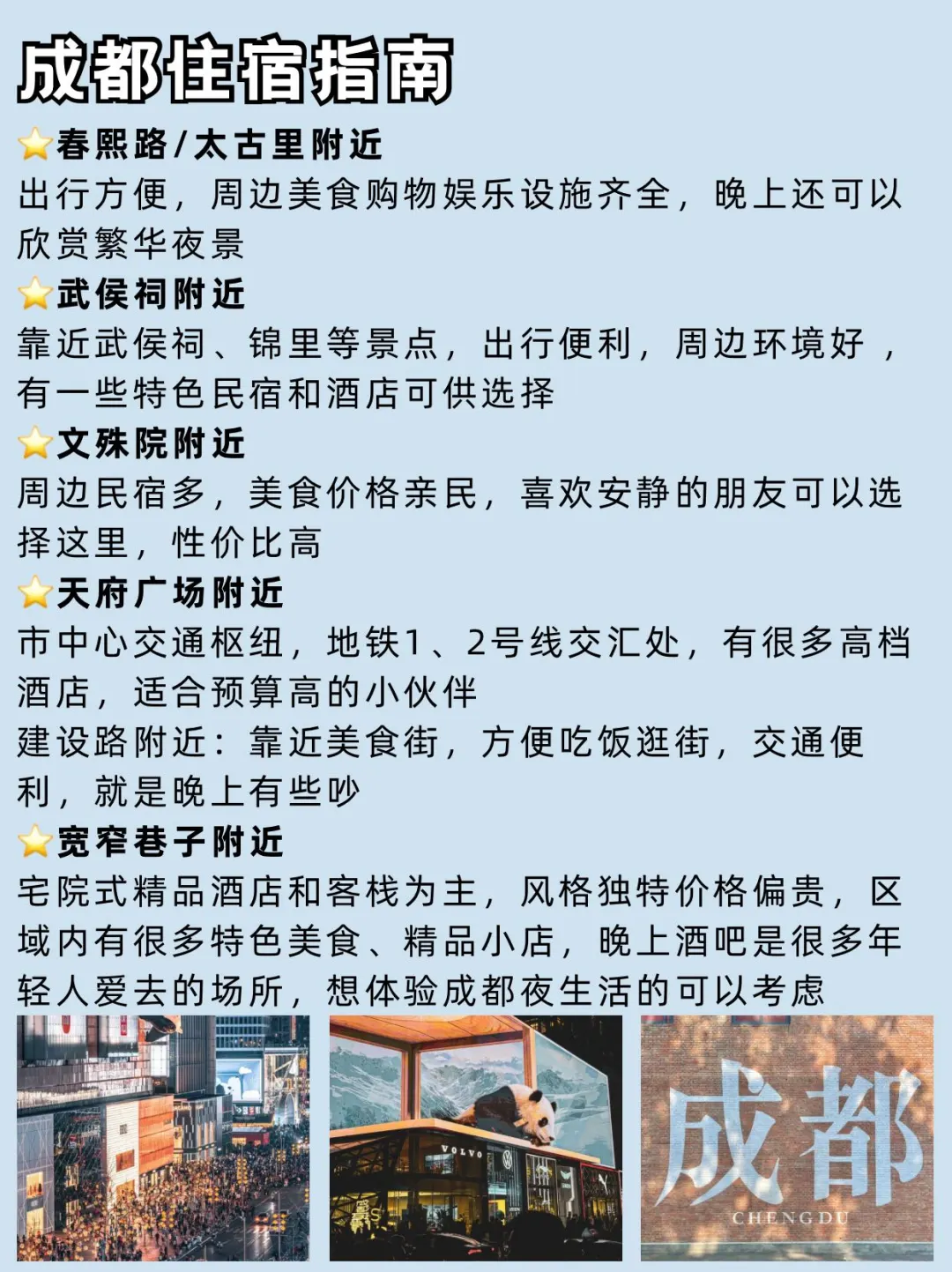 成都住宿指南

⭐春熙路/太古里附近
出行方便，周边美食购物娱乐设施齐全，晚上还可以欣赏繁华夜景

⭐武侯祠附近
靠近武侯祠、锦里等景点，出行便利，周边环境好，有一些特色民宿和酒店可供选择

⭐文殊院附近
周边民宿多，美食价格亲民，喜欢安静的朋友可以选择这里，性价比高

⭐天府广场附近
市中心交通枢纽，地铁1、2号线交汇处，有很多高档酒店，适合预算高的小伙伴
建设路附近：靠近美食街，方便吃饭逛街，交通便利，就是晚上有些吵

⭐宽窄巷子附近
宅院式精品酒店和客栈为主，风格独特价格偏贵，区域内有很多特色美食、精品小店，晚上酒吧是很多年轻人爱去的场所，想体验成都夜生活的可以考虑

VOLVO

成都
CHENGDU